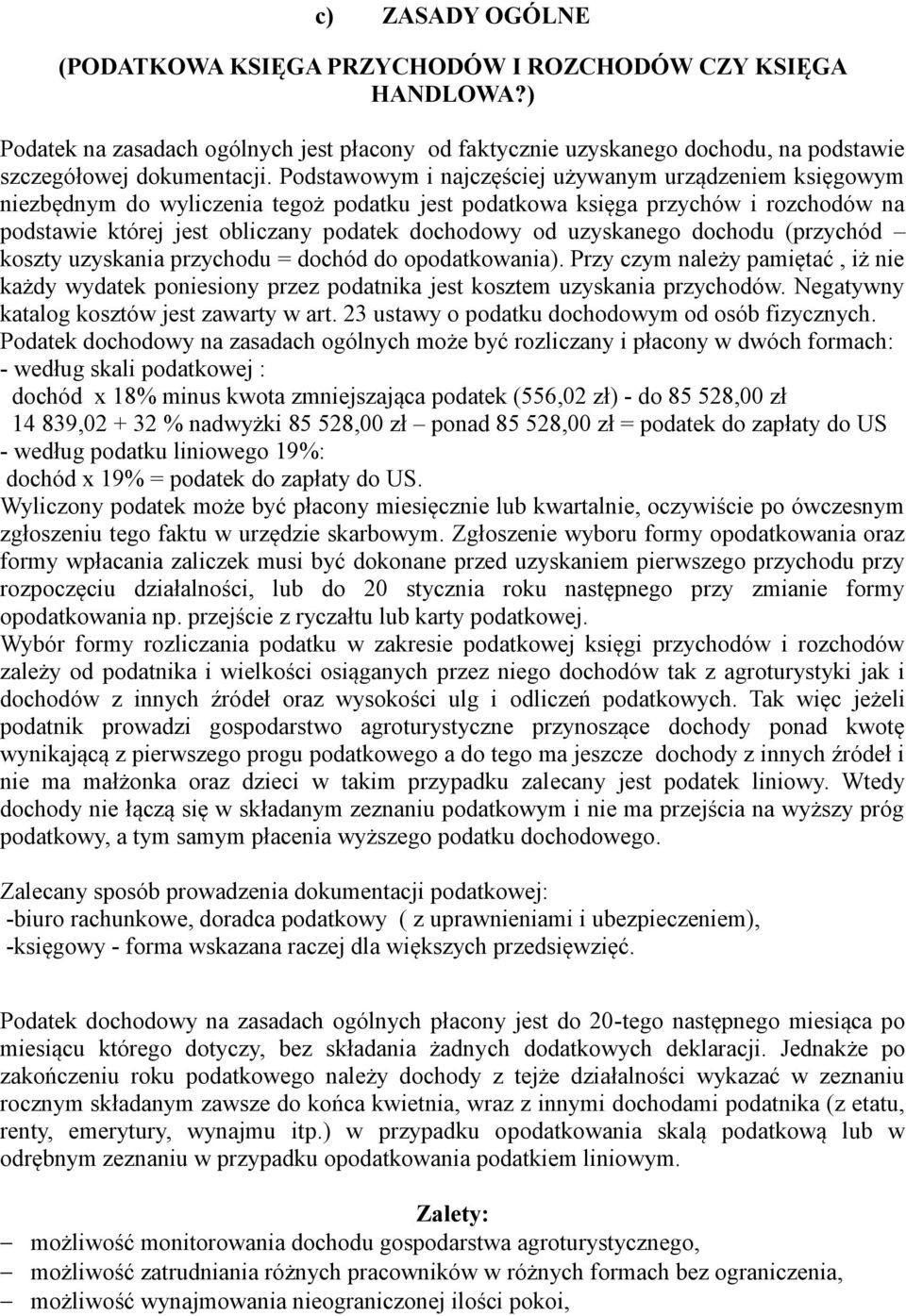 c) ZASADY OGÓLNE

(PODATKOWA KSIĘGA PRZYCHODÓW I ROZCHODÓW CZY KSIĘGA HANDLOWA?)

Podatek na zasadach ogólnych jest płacony od faktycznie uzyskanego dochodu, na podstawie szczegółowej dokumentacji. Podstawowym i najczęściej używanym urządzeniem księgowym niezbędnym do wyliczenia tegoż podatku jest podatkowa księga przychów i rozchodów na podstawie której jest obliczany podatek dochodowy od uzyskanego dochodu (przychód – koszty uzyskania przychodu = dochód do opodatkowania). Przy czym należy pamiętać , iż nie każdy wydatek poniesiony przez podatnika jest kosztem uzyskania przychodów. Negatywny katalog kosztów jest zawarty w art. 23 ustawy o podatku dochodowym od osób fizycznych. Podatek dochodowy na zasadach ogólnych może być rozliczany i płacony w dwóch formach:
- według skali podatkowej :
dochód x 18% minus kwota zmniejszająca podatek (556,02 zł) - do 85 528,00 zł
14 839,02 + 32 % nadwyżki 85 528,00 zł – ponad 85 528,00 zł = podatek do zapłaty do US
- według podatku liniowego 19%:
dochód x 19% = podatek do zapłaty do US.
Wyliczony podatek może być płacony miesięcznie lub kwartalnie, oczywiście po ówczesnym zgłoszeniu tego faktu w urzędzie skarbowym. Zgłoszenie wyboru formy opodatkowania oraz formy wpłacania zaliczek musi być dokonane przed uzyskaniem pierwszego przychodu przy rozpoczęciu działalności, lub do 20 stycznia roku następnego przy zmianie formy opodatkowania np. przejście z ryczałtu lub karty podatkowej.
Wybór formy rozliczania podatku w zakresie podatkowej księgi przychodów i rozchodów zależy od podatnika i wielkości osiąganych przez niego dochodów tak z agroturystyki jak i dochodów z innych źródeł oraz wysokości ulg i odliczeń podatkowych. Tak więc jeżeli podatnik prowadzi gospodarstwo agroturystyczne przynoszące dochody ponad kwotę wynikającą z pierwszego progu podatkowego a do tego ma jeszcze dochody z innych źródeł i nie ma małżonka oraz dzieci w takim przypadku zalecany jest podatek liniowy. Wtedy dochody nie łączą się w składanym zeznaniu podatkowym i nie ma przejścia na wyższy próg podatkowy, a tym samym płacenia wyższego podatku dochodowego.

Zalecany sposób prowadzenia dokumentacji podatkowej:
-biuro rachunkowe, doradca podatkowy ( z uprawnieniami i ubezpieczeniem),
-księgowy - forma wskazana raczej dla większych przedsięwzięć.

Podatek dochodowy na zasadach ogólnych płacony jest do 20-tego następnego miesiąca po miesiącu którego dotyczy, bez składania żadnych dodatkowych deklaracji. Jednakże po zakończeniu roku podatkowego należy dochody z tejże działalności wykazać w zeznaniu rocznym składanym zawsze do końca kwietnia, wraz z innymi dochodami podatnika (z etatu, renty, emerytury, wynajmu itp.) w przypadku opodatkowania skalą podatkową lub w odrębnym zeznaniu w przypadku opodatkowania podatkiem liniowym.

Zalety:
– możliwość monitorowania dochodu gospodarstwa agroturystycznego,
– możliwość zatrudniania różnych pracowników w różnych formach bez ograniczenia,
– możliwość wynajmowania nieograniczonej ilości pokoi,